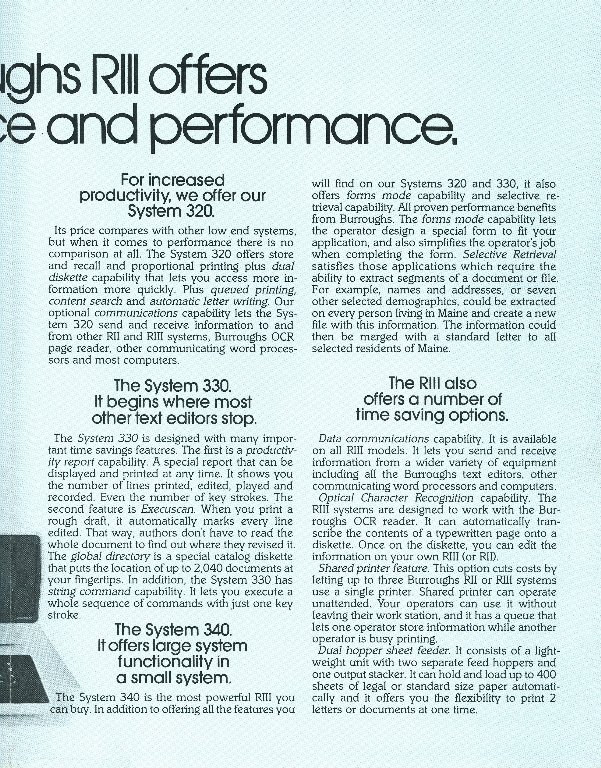 ughs RIII offers
ce and performance.

For increased productivity, we offer our System 320.

Its price compares with other low end systems, but when it comes to performance there is no comparison at all. The System 320 offers store and recall and proportional printing plus dual diskette capability that lets you access more information more quickly. Plus queued printing, content search and automatic letter writing. Our optional communications capability lets the System 320 send and receive information to and from other RII and RIII systems, Burroughs OCR page reader, other communicating word processors and most computers.

The System 330. It begins where most other text editors stop.

The System 330 is designed with many important time savings features. The first is a productivity report capability. A special report that can be displayed and printed at any time. It shows you the number of lines printed, edited, played and recorded. Even the number of key strokes. The second feature is Execuscan. When you print a rough draft, it automatically marks every line edited. That way, authors don't have to read the whole document to find out where they revised it. The global directory is a special catalog diskette that puts the location of up to 2,040 documents at your fingertips. In addition, the System 330 has string command capability. It lets you execute a whole sequence of commands with just one key stroke.

The System 340. It offers large system functionality in a small system.

The System 340 is the most powerful RIII you can buy. In addition to offering all the features you will find on our Systems 320 and 330, it also offers forms mode capability and selective retrieval capability. All proven performance benefits from Burroughs. The forms mode capability lets the operator design a special form to fit your application, and also simplifies the operator's job when completing the form. Selective Retrieval satisfies those applications which require the ability to extract segments of a document or file. For example, names and addresses, or seven other selected demographics, could be extracted on every person living in Maine and create a new file with this information. The information could then be merged with a standard letter to all selected residents of Maine.

The RIII also offers a number of time saving options.

Data communications capability. It is available on all RIII models. It lets you send and receive information from a wider variety of equipment including all the Burroughs text editors, other communicating word processors and computers.

Optical Character Recognition capability. The RIII systems are designed to work with the Burroughs OCR reader. It can automatically transcribe the contents of a typewritten page onto a diskette. Once on the diskette, you can edit the information on your own RIII (or RII).

Shared printer feature. This option cuts costs by letting up to three Burroughs RII or RIII systems use a single printer. Shared printer can operate unattended. Your operators can use it without leaving their work station, and it has a queue that lets one operator store information while another operator is busy printing.

Dual hopper sheet feeder. It consists of a lightweight unit with two separate feed hoppers and one output stacker. It can hold and load up to 400 sheets of legal or standard size paper automatically and it offers you the flexibility to print 2 letters or documents at one time.